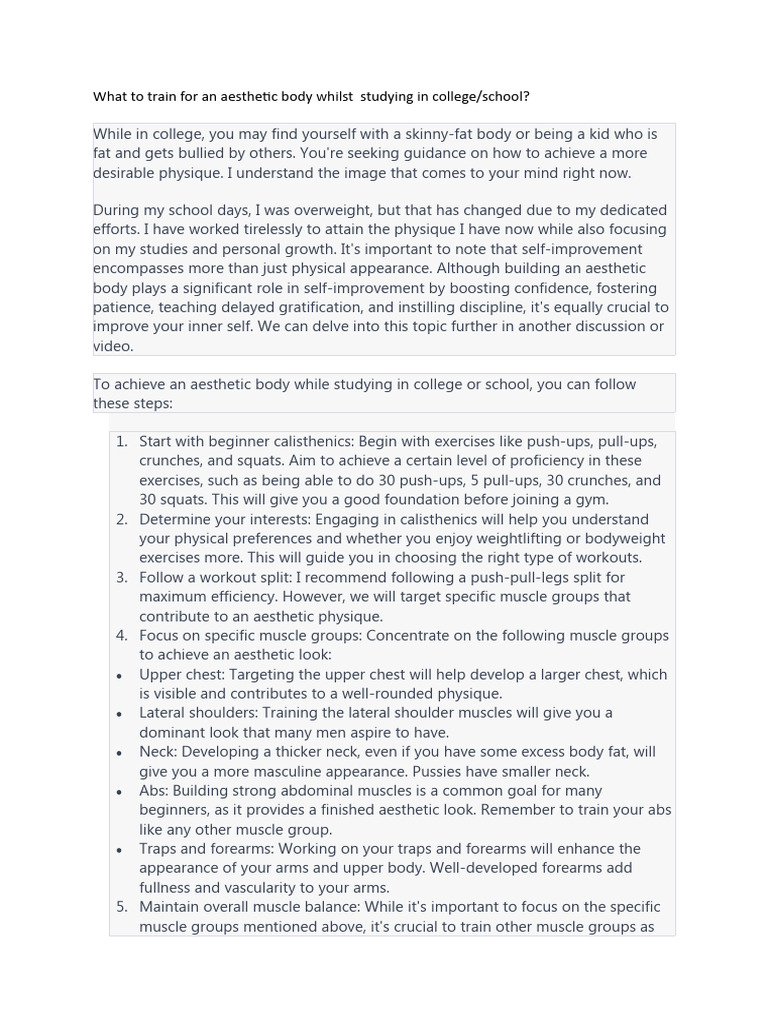 What to train for an aesthetic body whilst studying in college/school?

While in college, you may find yourself with a skinny-fat body or being a kid who is fat and gets bullied by others. You're seeking guidance on how to achieve a more desirable physique. I understand the image that comes to your mind right now.

During my school days, I was overweight, but that has changed due to my dedicated efforts. I have worked tirelessly to attain the physique I have now while also focusing on my studies and personal growth. It's important to note that self-improvement encompasses more than just physical appearance. Although building an aesthetic body plays a significant role in self-improvement by boosting confidence, fostering patience, teaching delayed gratification, and instilling discipline, it's equally crucial to improve your inner self. We can delve into this topic further in another discussion or video.

To achieve an aesthetic body while studying in college or school, you can follow these steps:

1. Start with beginner calisthenics: Begin with exercises like push-ups, pull-ups, crunches, and squats. Aim to achieve a certain level of proficiency in these exercises, such as being able to do 30 push-ups, 5 pull-ups, 30 crunches, and 30 squats. This will give you a good foundation before joining a gym.
2. Determine your interests: Engaging in calisthenics will help you understand your physical preferences and whether you enjoy weightlifting or bodyweight exercises more. This will guide you in choosing the right type of workouts.
3. Follow a workout split: I recommend following a push-pull-legs split for maximum efficiency. However, we will target specific muscle groups that contribute to an aesthetic physique.
4. Focus on specific muscle groups: Concentrate on the following muscle groups to achieve an aesthetic look:
• Upper chest: Targeting the upper chest will help develop a larger chest, which is visible and contributes to a well-rounded physique.
• Lateral shoulders: Training the lateral shoulder muscles will give you a dominant look that many men aspire to have.
• Neck: Developing a thicker neck, even if you have some excess body fat, will give you a more masculine appearance. Pussies have smaller neck.
• Abs: Building strong abdominal muscles is a common goal for many beginners, as it provides a finished aesthetic look. Remember to train your abs like any other muscle group.
• Traps and forearms: Working on your traps and forearms will enhance the appearance of your arms and upper body. Well-developed forearms add fullness and vascularity to your arms.
5. Maintain overall muscle balance: While it's important to focus on the specific muscle groups mentioned above, it's crucial to train other muscle groups as